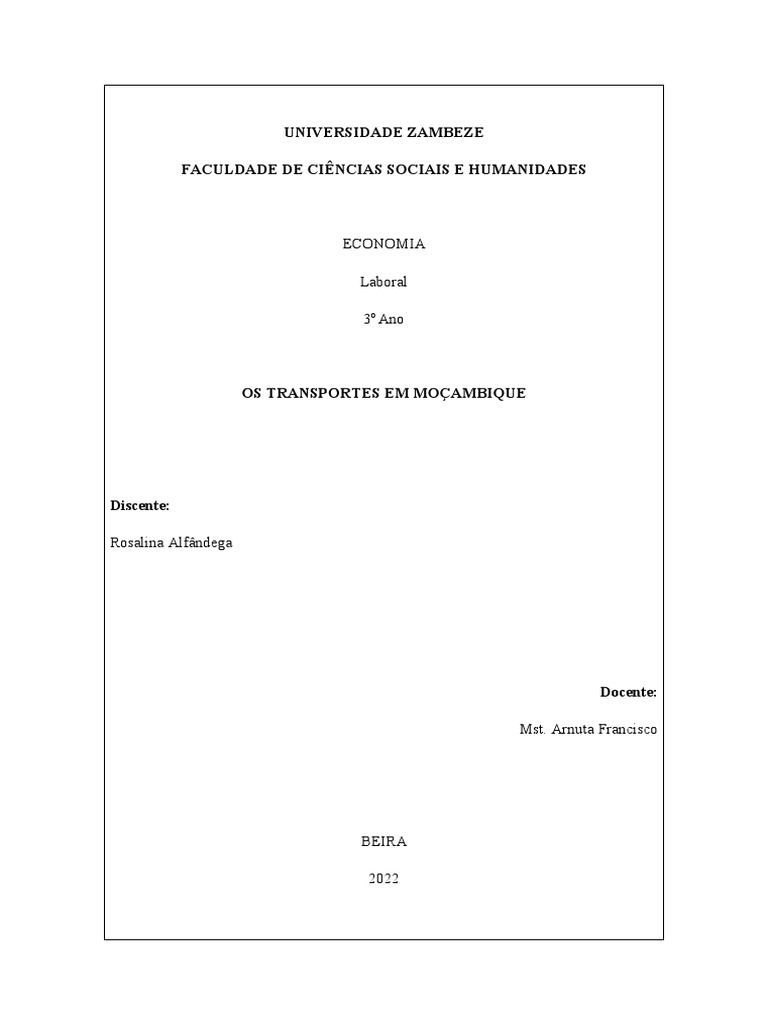 UNIVERSIDADE ZAMBEZE

FACULDADE DE CIÊNCIAS SOCIAIS E HUMANIDADES

ECONOMIA

Laboral

3º Ano

OS TRANSPORTES EM MOÇAMBIQUE

Discente:

Rosalina Alfândega

Docente:

Mst. Arnuta Francisco

BEIRA

2022